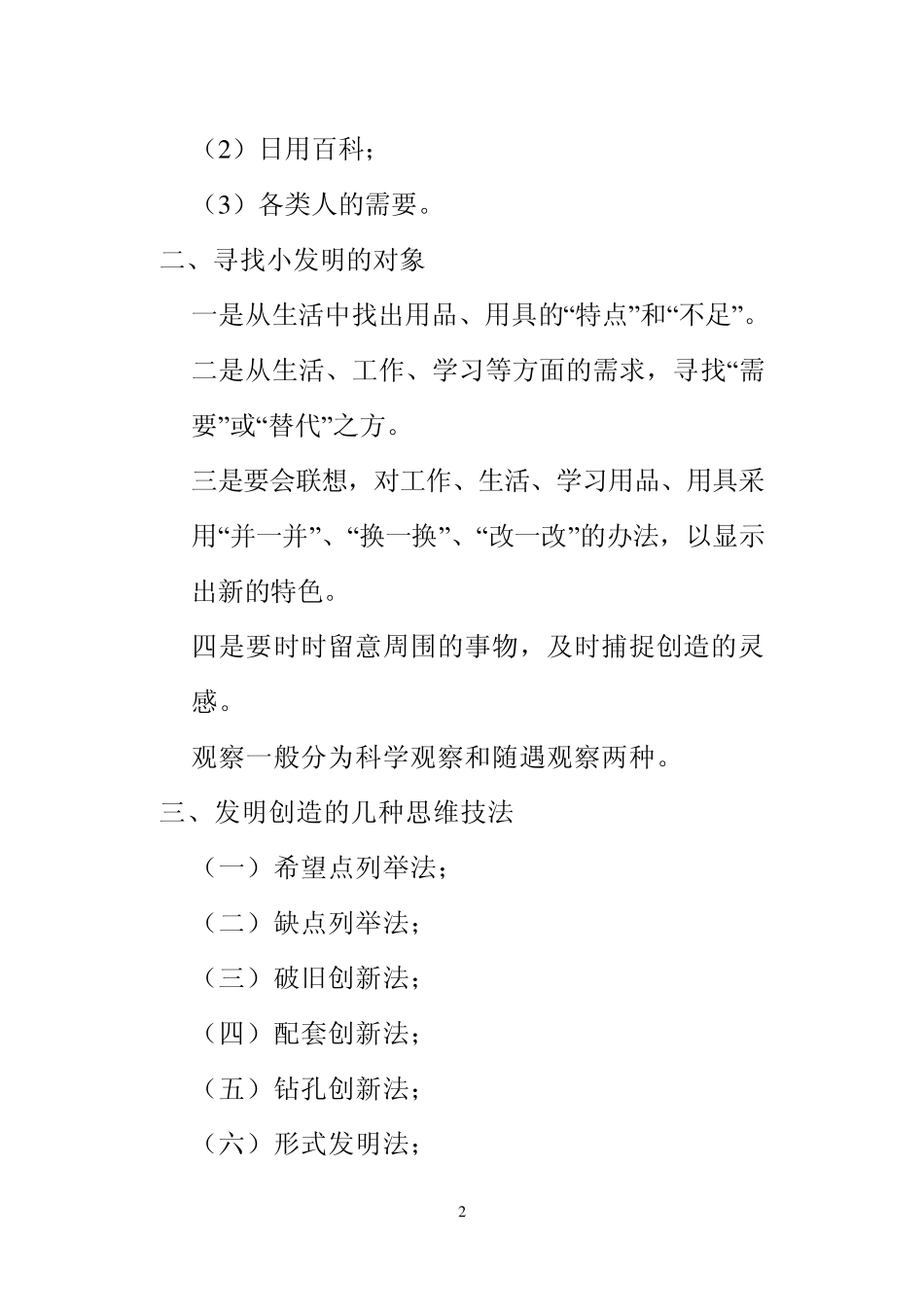 （2）日用百科；

（3）各类人的需要。

二、寻找小发明的对象

一是从生活中找出用品、用具的“特点”和“不足”。

二是从生活、工作、学习等方面的需求，寻找“需要”或“替代”之方。

三是要会联想，对工作、生活、学习用品、用具采用“并一并”、“换一换”、“改一改”的办法，以显示出新的特色。

四是要时时留意周围的事物，及时捕捉创造的灵感。

观察一般分为科学观察和随遇观察两种。

三、发明创造的几种思维技法

（一）希望点列举法；

（二）缺点列举法；

（三）破旧创新法；

（四）配套创新法；

（五）钻孔创新法；

（六）形式发明法；

2